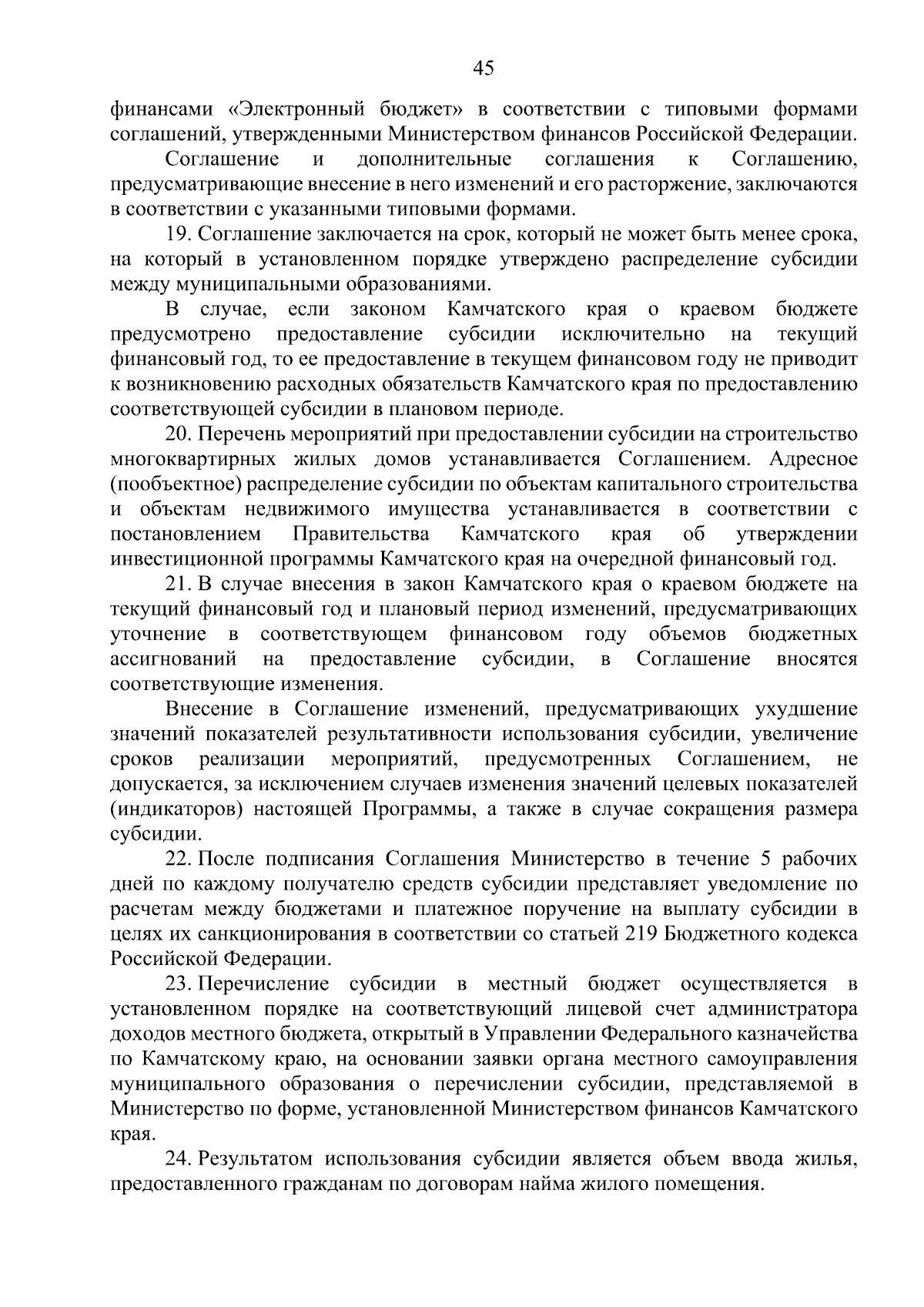 45

финансами «Электронный бюджет» в соответствии с типовыми формами соглашений, утвержденными Министерством финансов Российской Федерации.

Соглашение и дополнительные соглашения к Соглашению, предусматривающие внесение в него изменений и его расторжение, заключаются в соответствии с указанными типовыми формами.

19. Соглашение заключается на срок, который не может быть менее срока, на который в установленном порядке утверждено распределение субсидии между муниципальными образованиями.

В случае, если законом Камчатского края о краевом бюджете предусмотрено предоставление субсидии исключительно на текущий финансовый год, то ее предоставление в текущем финансовом году не приводит к возникновению расходных обязательств Камчатского края по предоставлению соответствующей субсидии в плановом периоде.

20. Перечень мероприятий при предоставлении субсидии на строительство многоквартирных жилых домов устанавливается Соглашением. Адресное (пообъектное) распределение субсидии по объектам капитального строительства и объектам недвижимого имущества устанавливается в соответствии с постановлением Правительства Камчатского края об утверждении инвестиционной программы Камчатского края на очередной финансовый год.

21. В случае внесения в закон Камчатского края о краевом бюджете на текущий финансовый год и плановый период изменений, предусматривающих уточнение в соответствующем финансовом году объемов бюджетных ассигнований на предоставление субсидии, в Соглашение вносятся соответствующие изменения.

Внесение в Соглашение изменений, предусматривающих ухудшение значений показателей результативности использования субсидии, увеличение сроков реализации мероприятий, предусмотренных Соглашением, не допускается, за исключением случаев изменения значений целевых показателей (индикаторов) настоящей Программы, а также в случае сокращения размера субсидии.

22. После подписания Соглашения Министерство в течение 5 рабочих дней по каждому получателю средств субсидии представляет уведомление по расчетам между бюджетами и платежное поручение на выплату субсидии в целях их санкционирования в соответствии со статьей 219 Бюджетного кодекса Российской Федерации.

23. Перечисление субсидии в местный бюджет осуществляется в установленном порядке на соответствующий лицевой счет администратора доходов местного бюджета, открытый в Управлении Федерального казначейства по Камчатскому краю, на основании заявки органа местного самоуправления муниципального образования о перечислении субсидии, представляемой в Министерство по форме, установленной Министерством финансов Камчатского края.

24. Результатом использования субсидии является объем ввода жилья, предоставленного гражданам по договорам найма жилого помещения.